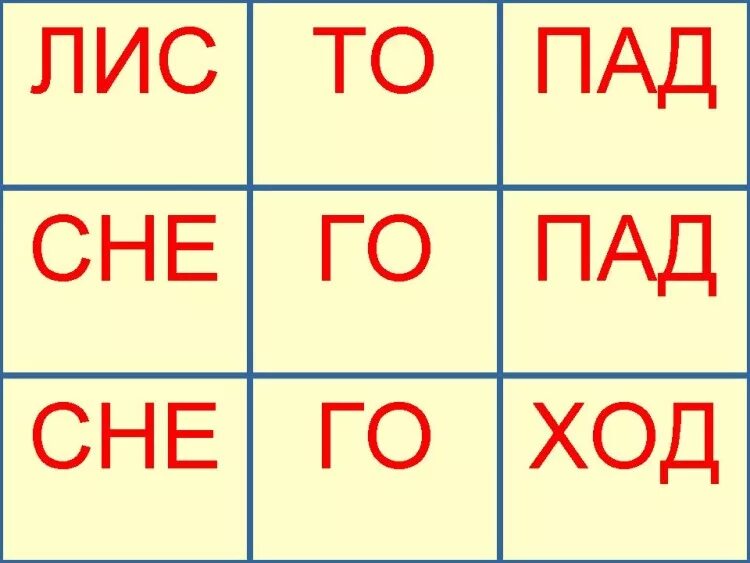 | ЛИС | ТО | ПАД |
|---|---|---|
| СНЕ | ГО | ПАД |
| СНЕ | ГО | ХОД |